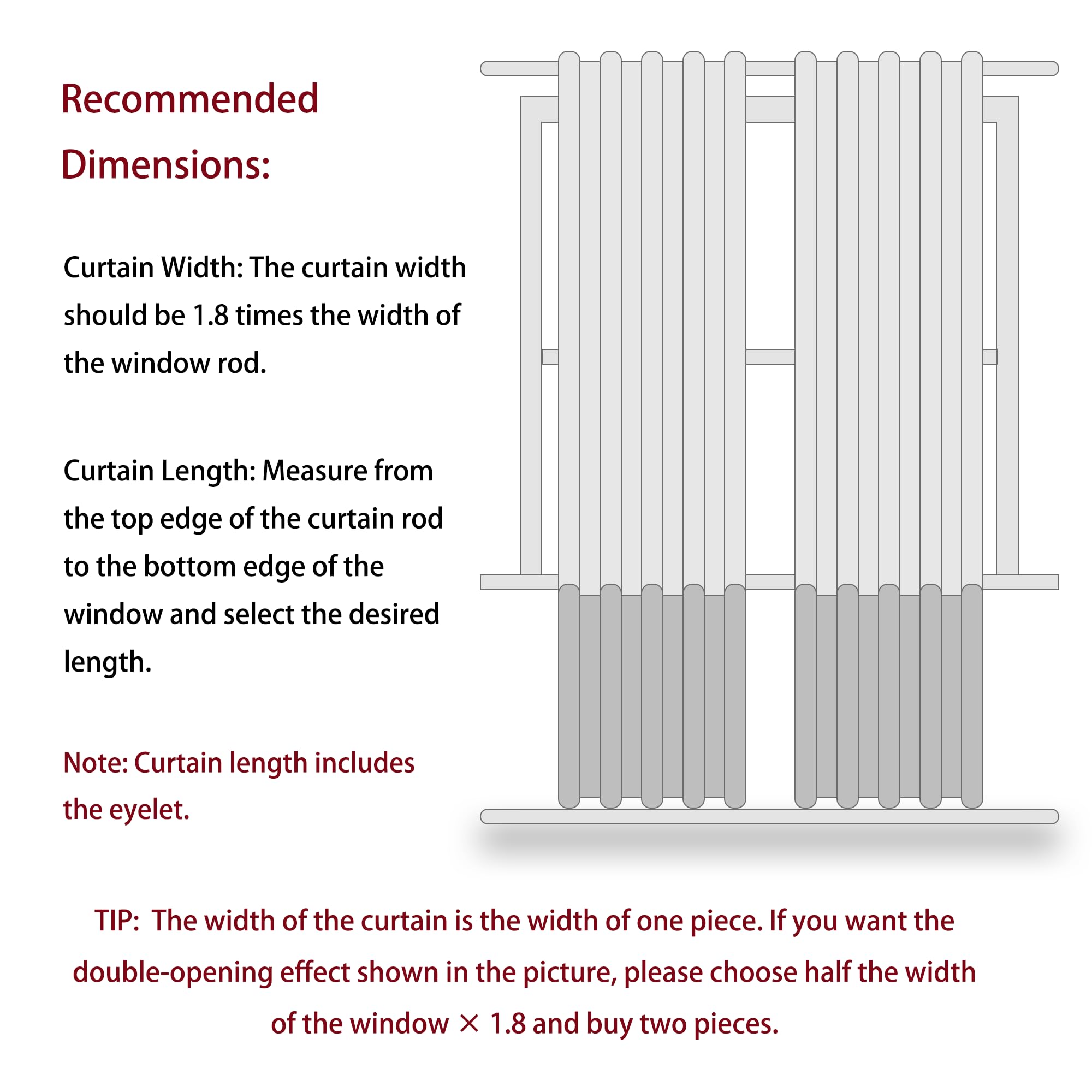 Recommended Dimensions:

Curtain Width: The curtain width should be 1.8 times the width of the window rod.

Curtain Length: Measure from the top edge of the curtain rod to the bottom edge of the window and select the desired length.

Note: Curtain length includes the eyelet.

TIP: The width of the curtain is the width of one piece. If you want the double-opening effect shown in the picture, please choose half the width of the window × 1.8 and buy two pieces.